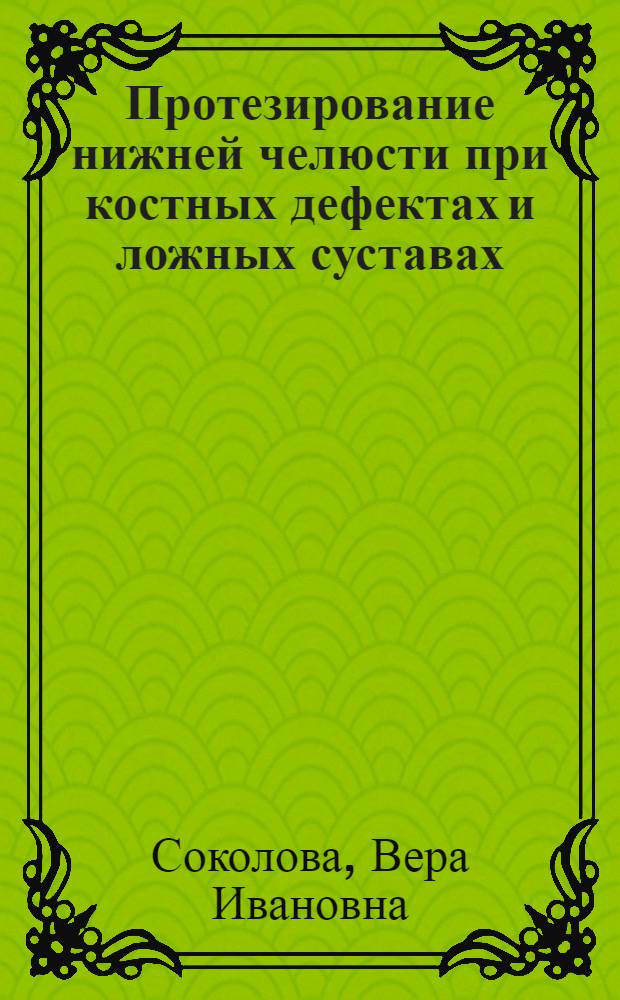 Протезирование нижней челюсти при костных дефектах и ложных суставах

Соколова, Вера Ивановна